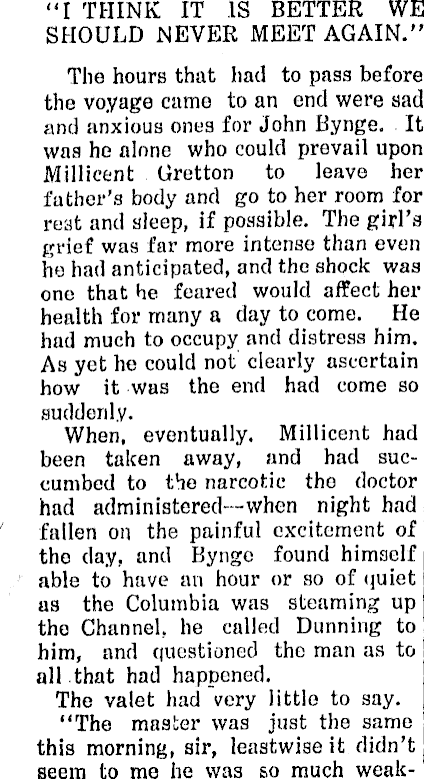 "I THINK IT IS BETTER WE SHOULD NEVER MEET AGAIN."

The hours that had to pass before the voyage came to an end were sad and anxious ones for John Bynge. It was he alone who could prevail upon Millicent Gretton to leave her father's body and go to her room for rest and sleep, if possible. The girl's grief was far more intense than even he had anticipated, and the shock was one that he feared would affect her health for many a day to come. He had much to occupy and distress him. As yet he could not clearly ascertain how it was the end had come so suddenly.

When, eventually, Millicent had been taken away, and had succumbed to the narcotic the doctor had administered—when night had fallen on the painful excitement of the day, and Bynge found himself able to have an hour or so of quiet as the Columbia was steaming up the Channel, he called Dunning to him, and questioned the man as to all that had happened.

The valet had very little to say.

"The master was just the same this morning, sir, leastwise it didn't seem to me he was so much weak-